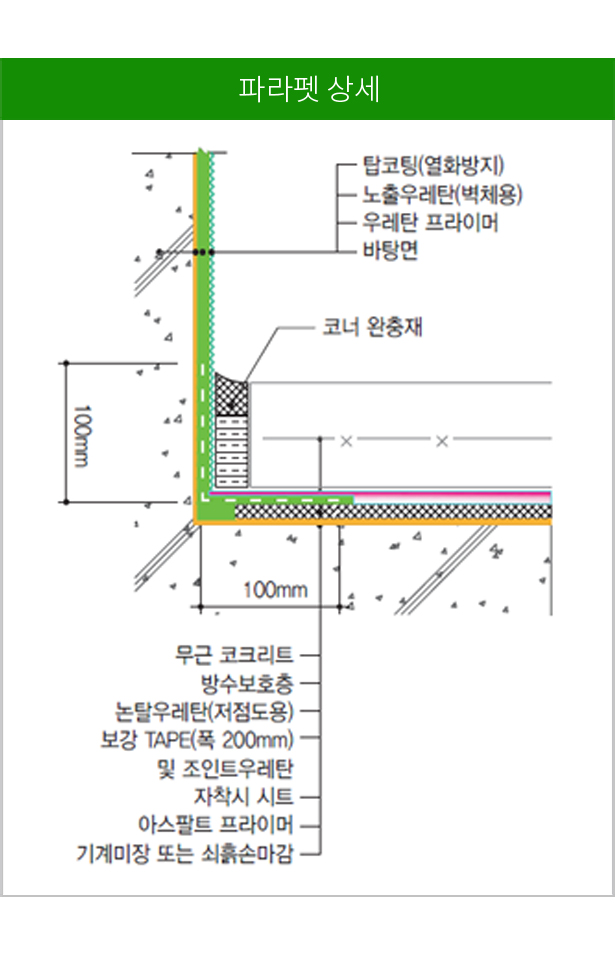 파라펫 상세

탑코팅(열화방지)
노출우레탄(벽체용)
우레탄 프라이머
바탕면

코너 완충재

100mm

100mm

무근 코크리트
방수보호층
논탈우레탄(저점도용)
보강 TAPE(폭 200mm)
및 조인트우레탄
자착시 시트
아스팔트 프라이머
기계미장 또는 쇠흙손마감